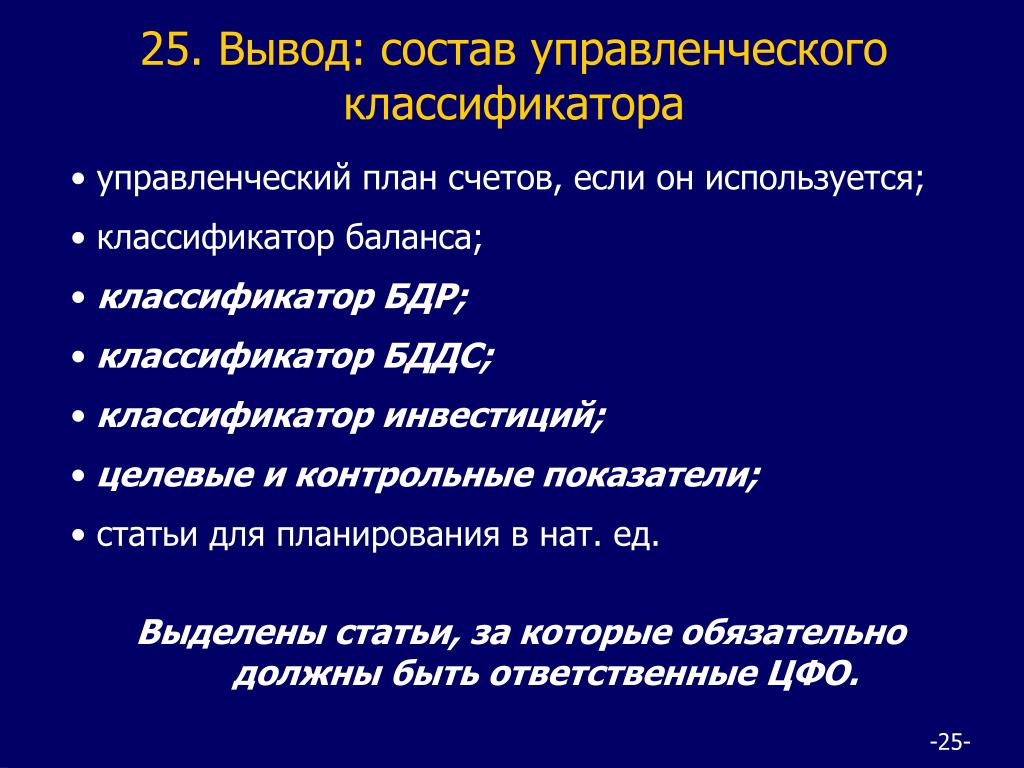 25. Вывод: состав управленческого классификатора

• управленческий план счетов, если он используется;

• классификатор баланса;

• классификатор БДР;

• классификатор БДДС;

• классификатор инвестиций;

• целевые и контрольные показатели;

• статьи для планирования в нат. ед.

Выделены статьи, за которые обязательно должны быть ответственные ЦФО.

-25-